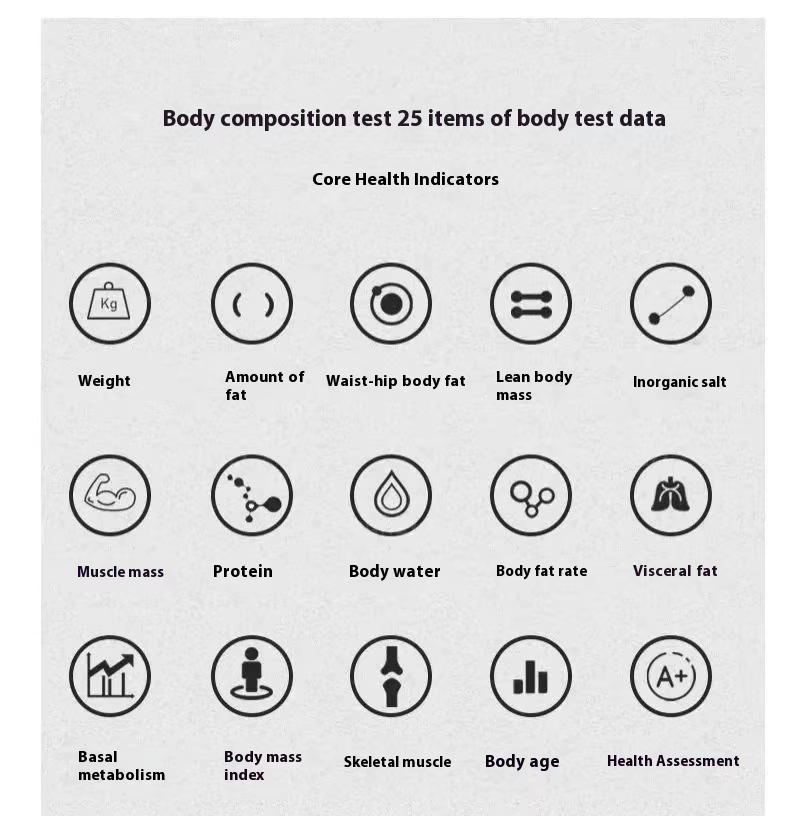 Body composition test 25 items of body test data

Core Health Indicators

Kg

Weight

Amount of fat

Waist-hip body fat

Lean body mass

Inorganic salt

Muscle mass

Protein

Body water

Body fat rate

Visceral fat

Basal metabolism

Body mass index

Skeletal muscle

Body age

A+

Health Assessment